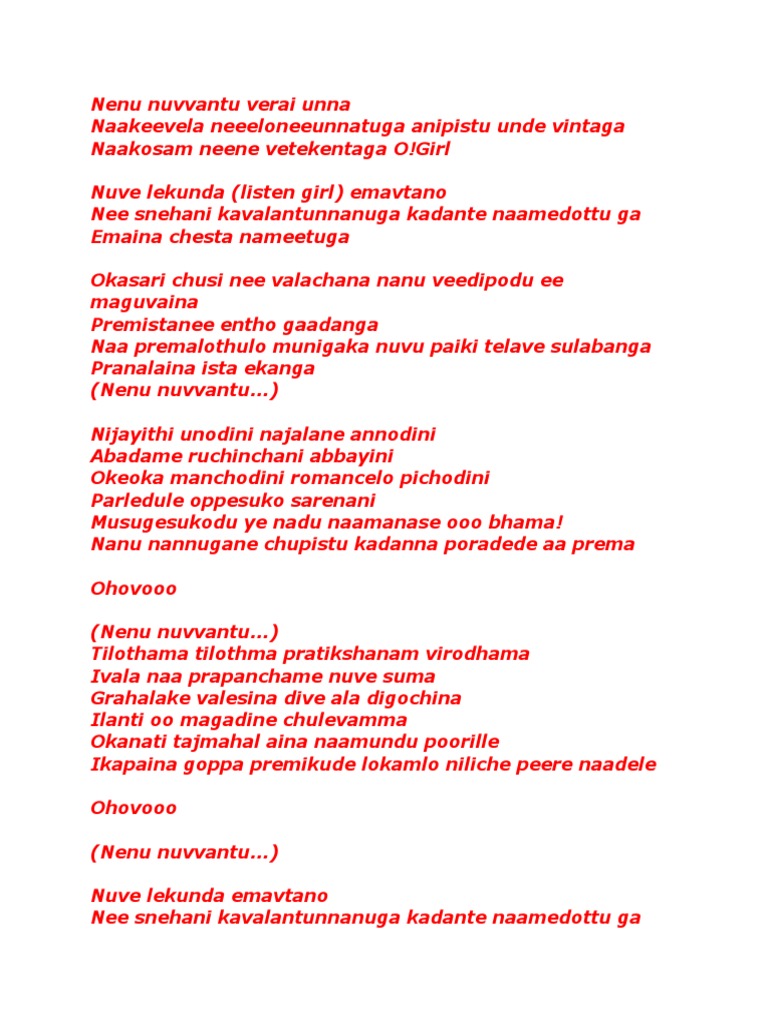 Nenu nuvvantu verai unna
Naakeevela neeeloneeunnatuga anipistu unde vintaga
Naakosam neene vetekentaga O!Girl

Nuve lekunda (listen girl) emavtano
Nee snehani kavalantunnanuga kadante naamedottu ga
Emaina chesta nameetuga

Okasari chusi nee valachana nanu veedipodu ee maguvaina
Premistanee entho gaadanga
Naa premalothulo munigaka nuvu paiki telave sulabanga
Pranalaina ista ekanga
(Nenu nuvvantu...)

Nijayithi unodini najalane annodini
Abadame ruchinchani abbayini
Okeoka manchodini romancelo pichodini
Parledule oppesuko sarenani
Musugesukodu ye nadu naamanase ooo bhama!
Nanu nannugane chupistu kadanna poradede aa prema

Ohovooo

(Nenu nuvvantu...)
Tilothama tilothma pratikshanam virodhama
Ivala naa prapanchame nuve suma
Grahalake valesina dive ala digochina
Ilanti oo magadine chulevamma
Okanati tajmahal aina naamundu poorille
Ikapaina goppa premikude lokamlo niliche peere naadele

Ohovooo

(Nenu nuvvantu...)

Nuve lekunda emavtano
Nee snehani kavalantunnanuga kadante naamedottu ga